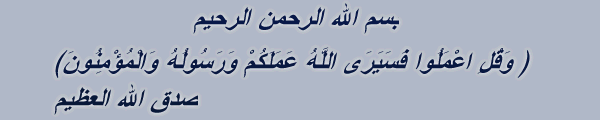 بسم الله الرحمن الرحيم

( وَقُلِ اعْمَلُوا فَسَيَرَى اللَّهُ عَمَلَكُمْ وَرَسُولُهُ وَالْمُؤْمِنُونَ)

صدق الله العظيم